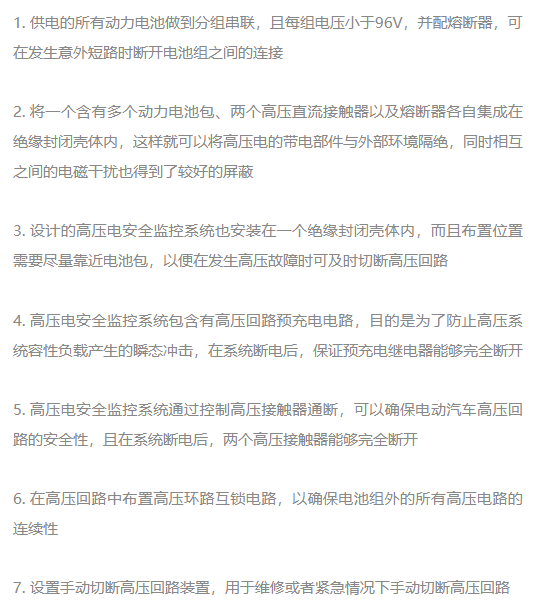 1. 供电的所有动力电池做到分组串联，且每组电压小于96V，并配熔断器，可在发生意外短路时断开电池组之间的连接

2. 将一个含有多个动力电池包、两个高压直流接触器以及熔断器各自集成在绝缘封闭壳体内，这样就可以将高压电的带电部件与外部环境隔绝，同时相互之间的电磁干扰也得到了较好的屏蔽

3. 设计的高压电安全监控系统也安装在一个绝缘封闭壳体内，而且布置位置需要尽量靠近电池包，以便在发生高压故障时可及时切断高压回路

4. 高压电安全监控系统包含有高压回路预充电电路，目的是为了防止高压系统容性负载产生的瞬态冲击，在系统断电后，保证预充电继电器能够完全断开

5. 高压电安全监控系统通过控制高压接触器通断，可以确保电动汽车高压回路的安全性，且在系统断电后，两个高压接触器能够完全断开

6. 在高压回路中布置高压环路互锁电路，以确保电池组外的所有高压电路的连续性

7. 设置手动切断高压回路装置，用于维修或者紧急情况下手动切断高压回路